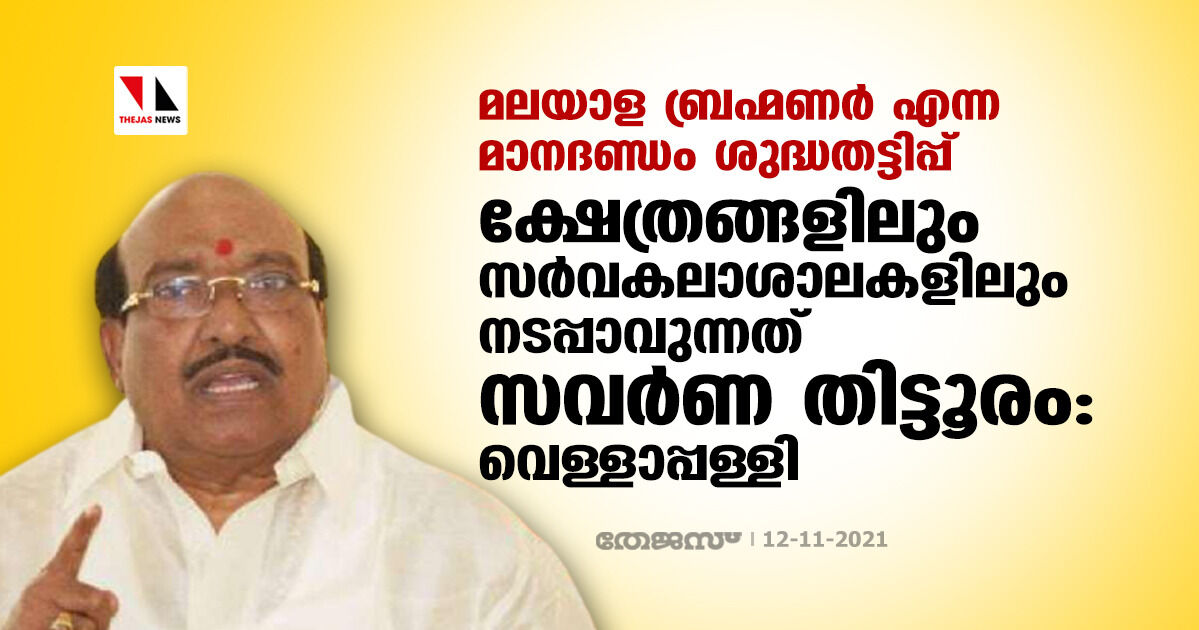 THEJAS NEWS

മലയാള ബ്രഹ്മണർ എന്ന മാനദണ്ഡം ശുദ്ധതട്ടിപ്പ്

ക്ഷേത്രങ്ങളിലും സർവകലാശാലകളിലും നടപ്പാവുന്നത് സവർണ തിട്ടൂരം: വെള്ളാപ്പള്ളി

തേജസ് | 12-11-2021